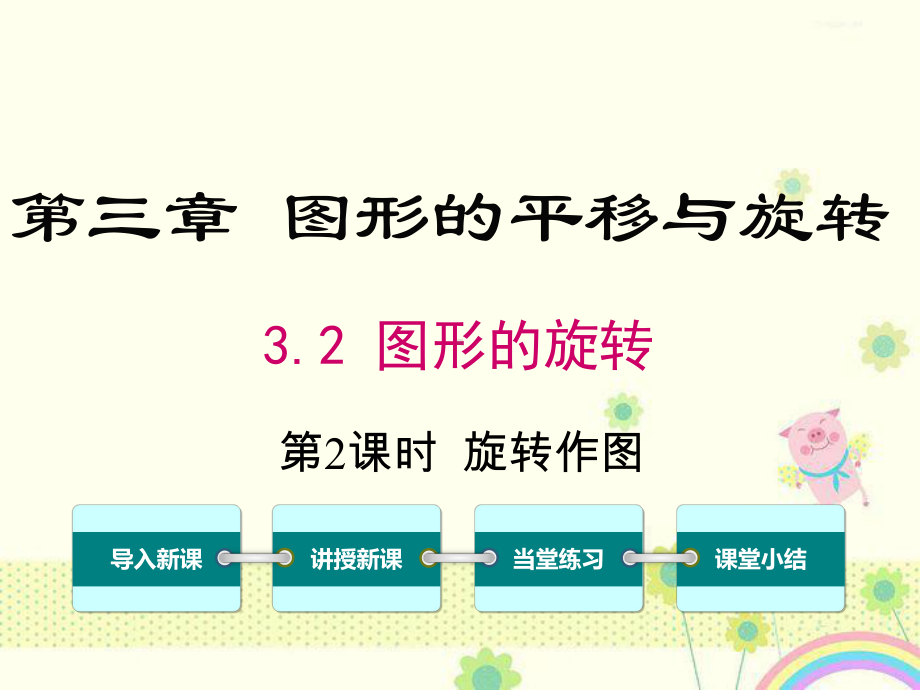 第三章 图形的平移与旋转

3.2 图形的旋转

第2课时 旋转作图

导入新课

讲授新课

当堂练习

课堂小结